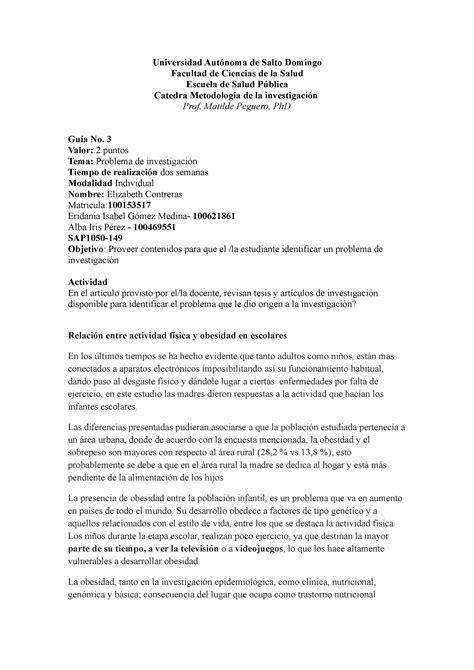 Universidad Autónoma de Salto Domingo
Facultad de Ciencias de la Salud
Escuela de Salud Pública
Catedra Metodología de la investigación
Prof. Matilde Peguero, PhD

Guía No. 3
Valor: 2 puntos
Tema: Problema de investigación
Tiempo de realización dos semanas
Modalidad Individual
Nombre: Elizabeth Contreras
Matricula:100153517
Eridania Isabel Gómez Medina- 100621861
Alba Iris Pérez - 100469551
SAP1050-149
Objetivo: Proveer contenidos para que el /la estudiante identificar un problema de investigación

Actividad
En el artículo provisto por el/la docente, revisan tesis y artículos de investigación disponible para identificar el problema que le dio origen a la investigación?

Relación entre actividad física y obesidad en escolares

En los últimos tiempos se ha hecho evidente que tanto adultos como niños, están mas conectados a aparatos electrónicos imposibilitando así su funcionamiento habitual, dando paso al desgaste físico y dándole lugar a ciertas enfermedades por falta de ejercicio, en este estudio las madres dieron respuestas a la actividad que hacían los infantes escolares.

Las diferencias presentadas pudieran asociarse a que la población estudiada pertenecía a un área urbana, donde de acuerdo con la encuesta mencionada, la obesidad y el sobrepeso son mayores con respecto al área rural (28,2 % vs 13,8 %); esto probablemente se debe a que en el área rural la madre se dedica al hogar y está más pendiente de la alimentación de los hijos

La presencia de obesidad entre la población infantil, es un problema que va en aumento en países de todo el mundo. Su desarrollo obedece a factores de tipo genético y a aquellos relacionados con el estilo de vida, entre los que se destaca la actividad física. Los niños durante la etapa escolar, realizan poco ejercicio, ya que destinan la mayor parte de su tiempo, a ver la televisión o a videojuegos, lo que los hace altamente vulnerables a desarrollar obesidad.

La obesidad, tanto en la investigación epidemiológica, como clínica, nutricional, genómica y básica; consecuencia del lugar que ocupa como trastorno nutricional